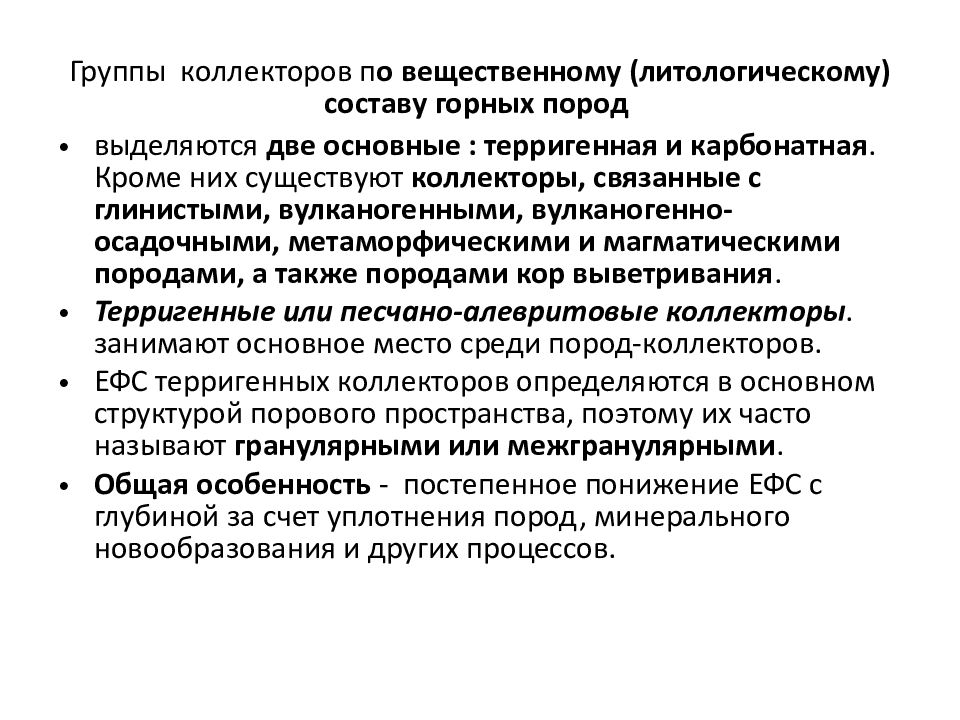 Группы коллекторов по вещественному (литологическому) составу горных пород

• выделяются две основные : терригенная и карбонатная. Кроме них существуют коллекторы, связанные с глинистыми, вулканогенными, вулканогенно-осадочными, метаморфическими и магматическими породами, а также породами кор выветривания.

• Терригенные или песчано-алевритовые коллекторы. занимают основное место среди пород-коллекторов.

• ЕФС терригенных коллекторов определяются в основном структурой порового пространства, поэтому их часто называют гранулярными или межгранулярными.

• Общая особенность - постепенное понижение ЕФС с глубиной за счет уплотнения пород, минерального новообразования и других процессов.